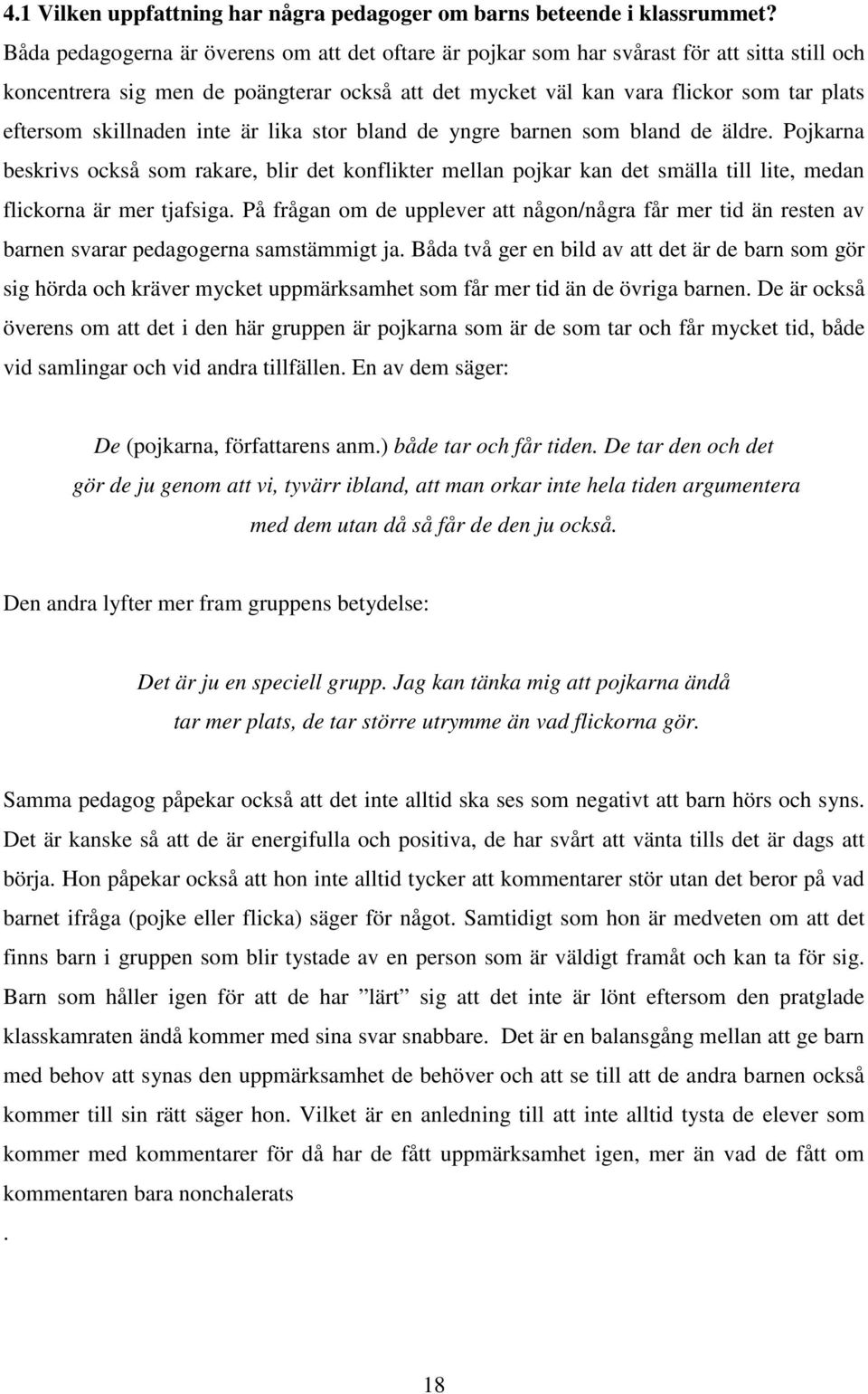 4.1 Vilken uppfattning har några pedagoger om barns beteende i klassrummet?

Båda pedagogerna är överens om att det oftare är pojkar som har svårast för att sitta still och koncentrera sig men de poängterar också att det mycket väl kan vara flickor som tar plats eftersom skillnaden inte är lika stor bland de yngre barnen som bland de äldre. Pojkarna beskrivs också som rakare, blir det konflikter mellan pojkar kan det smälla till lite, medan flickorna är mer tjafsiga. På frågan om de upplever att någon/några får mer tid än resten av barnen svarar pedagogerna samstämmigt ja. Båda två ger en bild av att det är de barn som gör sig hörda och kräver mycket uppmärksamhet som får mer tid än de övriga barnen. De är också överens om att det i den här gruppen är pojkarna som är de som tar och får mycket tid, både vid samlingar och vid andra tillfällen. En av dem säger:

De (pojkarna, författarens anm.) både tar och får tiden. De tar den och det gör de ju genom att vi, tyvärr ibland, att man orkar inte hela tiden argumentera med dem utan då så får de den ju också.

Den andra lyfter mer fram gruppens betydelse:

Det är ju en speciell grupp. Jag kan tänka mig att pojkarna ändå tar mer plats, de tar större utrymme än vad flickorna gör.

Samma pedagog påpekar också att det inte alltid ska ses som negativt att barn hörs och syns. Det är kanske så att de är energifulla och positiva, de har svårt att vänta tills det är dags att börja. Hon påpekar också att hon inte alltid tycker att kommentarer stör utan det beror på vad barnet ifråga (pojke eller flicka) säger för något. Samtidigt som hon är medveten om att det finns barn i gruppen som blir tystade av en person som är väldigt framåt och kan ta för sig. Barn som håller igen för att de har ”lärt” sig att det inte är lönt eftersom den pratglade klasskamraten ändå kommer med sina svar snabbare. Det är en balansgång mellan att ge barn med behov att synas den uppmärksamhet de behöver och att se till att de andra barnen också kommer till sin rätt säger hon. Vilket är en anledning till att inte alltid tysta de elever som kommer med kommentarer för då har de fått uppmärksamhet igen, mer än vad de fått om kommentaren bara nonchalerats

.

18